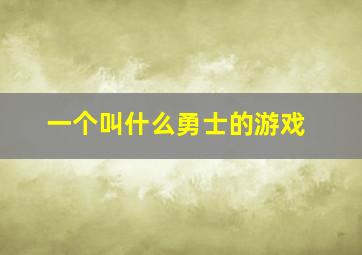 一个叫什么勇士的游戏